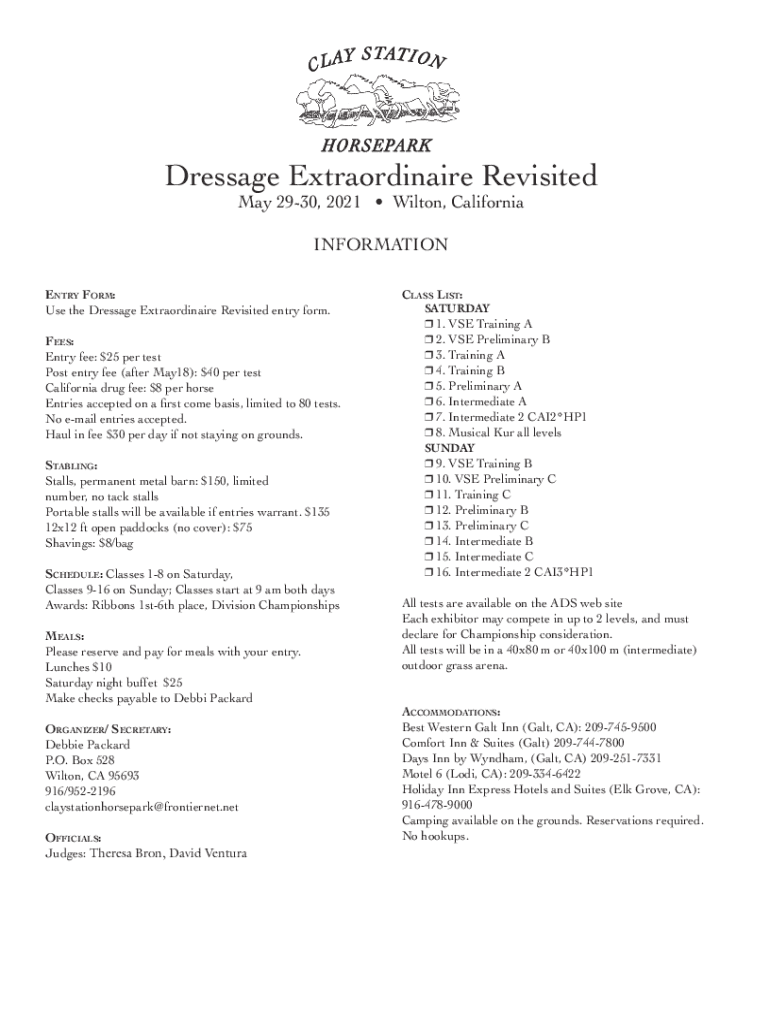 CLAY STATION

HORSEPARK

Dressage Extraordinaire Revisited

May 29-30, 2021 • Wilton, California

INFORMATION

ENTRY FORM:
Use the Dressage Extraordinaire Revisited entry form.

FEES:
Entry fee: \$25 per test
Post entry fee (after May18): \$40 per test
California drug fee: \$8 per horse
Entries accepted on a first come basis, limited to 80 tests.
No e-mail entries accepted.
Haul in fee \$30 per day if not staying on grounds.

STABLING:
Stalls, permanent metal barn: \$150, limited number, no tack stalls
Portable stalls will be available if entries warrant. \$135
12x12 ft open paddocks (no cover): \$75
Shavings: \$8/bag

SCHEDULE: Classes 1-8 on Saturday,
Classes 9-16 on Sunday; Classes start at 9 am both days
Awards: Ribbons 1st-6th place, Division Championships

MEALS:
Please reserve and pay for meals with your entry.
Lunches \$10
Saturday night buffet \$25
Make checks payable to Debbi Packard

ORGANIZER/ SECRETARY:
Debbie Packard
P.O. Box 528
Wilton, CA 95693
916/952-2196
claystationhorsepark@frontiernet.net

OFFICIALS:
Judges: Theresa Bron, David Ventura

CLASS LIST:
SATURDAY
❒ 1. VSE Training A
❒ 2. VSE Preliminary B
❒ 3. Training A
❒ 4. Training B
❒ 5. Preliminary A
❒ 6. Intermediate A
❒ 7. Intermediate 2 CAI2*HP1
❒ 8. Musical Kur all levels
SUNDAY
❒ 9. VSE Training B
❒ 10. VSE Preliminary C
❒ 11. Training C
❒ 12. Preliminary B
❒ 13. Preliminary C
❒ 14. Intermediate B
❒ 15. Intermediate C
❒ 16. Intermediate 2 CAI3*HP1

All tests are available on the ADS web site
Each exhibitor may compete in up to 2 levels, and must declare for Championship consideration.
All tests will be in a 40x80 m or 40x100 m (intermediate) outdoor grass arena.

ACCOMMODATIONS:
Best Western Galt Inn (Galt, CA): 209-745-9500
Comfort Inn & Suites (Galt) 209-744-7800
Days Inn by Wyndham, (Galt, CA) 209-251-7331
Motel 6 (Lodi, CA): 209-334-6422
Holiday Inn Express Hotels and Suites (Elk Grove, CA): 916-478-9000
Camping available on the grounds. Reservations required.
No hookups.